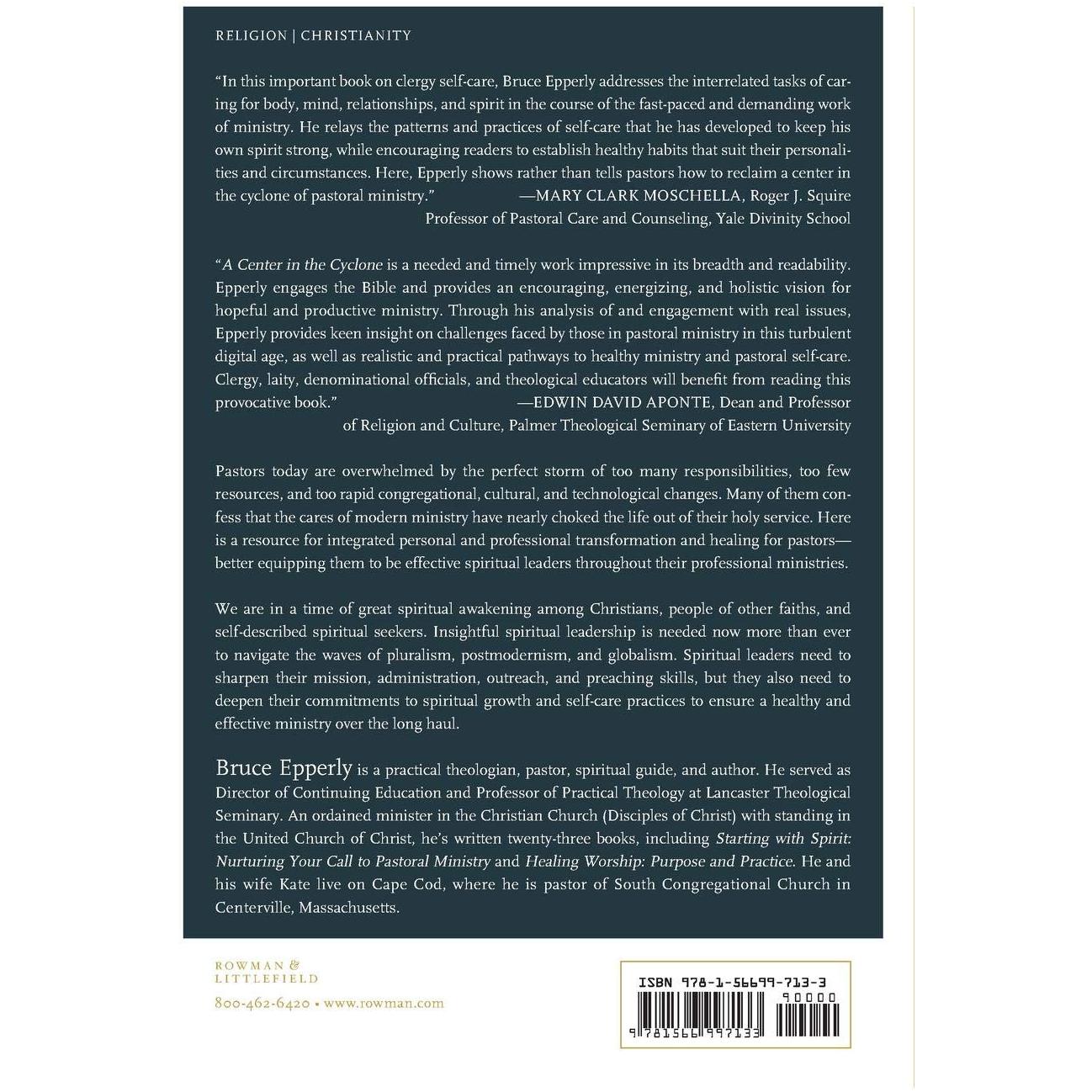 RELIGION | CHRISTIANITY

"In this important book on clergy self-care, Bruce Epperly addresses the interrelated tasks of caring for body, mind, relationships, and spirit in the course of the fast-paced and demanding work of ministry. He relays the patterns and practices of self-care that he has developed to keep his own spirit strong, while encouraging readers to establish healthy habits that suit their personalities and circumstances. Here, Epperly shows rather than tells pastors how to reclaim a center in the cyclone of pastoral ministry." —MARY CLARK MOSCHELLA, Roger J. Squire Professor of Pastoral Care and Counseling, Yale Divinity School

"A Center in the Cyclone is a needed and timely work impressive in its breadth and readability. Epperly engages the Bible and provides an encouraging, energizing, and holistic vision for hopeful and productive ministry. Through his analysis of and engagement with real issues, Epperly provides keen insight on challenges faced by those in pastoral ministry in this turbulent digital age, as well as realistic and practical pathways to healthy ministry and pastoral self-care. Clergy, laity, denominational officials, and theological educators will benefit from reading this provocative book." —EDWIN DAVID APONTE, Dean and Professor of Religion and Culture, Palmer Theological Seminary of Eastern University

Pastors today are overwhelmed by the perfect storm of too many responsibilities, too few resources, and too rapid congregational, cultural, and technological changes. Many of them confess that the cares of modern ministry have nearly choked the life out of their holy service. Here is a resource for integrated personal and professional transformation and healing for pastors—better equipping them to be effective spiritual leaders throughout their professional ministries.

We are in a time of great spiritual awakening among Christians, people of other faiths, and self-described spiritual seekers. Insightful spiritual leadership is needed now more than ever to navigate the waves of pluralism, postmodernism, and globalism. Spiritual leaders need to sharpen their mission, administration, outreach, and preaching skills, but they also need to deepen their commitments to spiritual growth and self-care practices to ensure a healthy and effective ministry over the long haul.

Bruce Epperly is a practical theologian, pastor, spiritual guide, and author. He served as Director of Continuing Education and Professor of Practical Theology at Lancaster Theological Seminary. An ordained minister in the Christian Church (Disciples of Christ) with standing in the United Church of Christ, he's written twenty-three books, including Starting with Spirit: Nurturing Your Call to Pastoral Ministry and Healing Worship: Purpose and Practice. He and his wife Kate live on Cape Cod, where he is pastor of South Congregational Church in Centerville, Massachusetts.

ROWMAN & LITTLEFIELD
800-462-6420 • www.rowman.com

ISBN 978-1-56699-713-3
90000
9 781566 997133